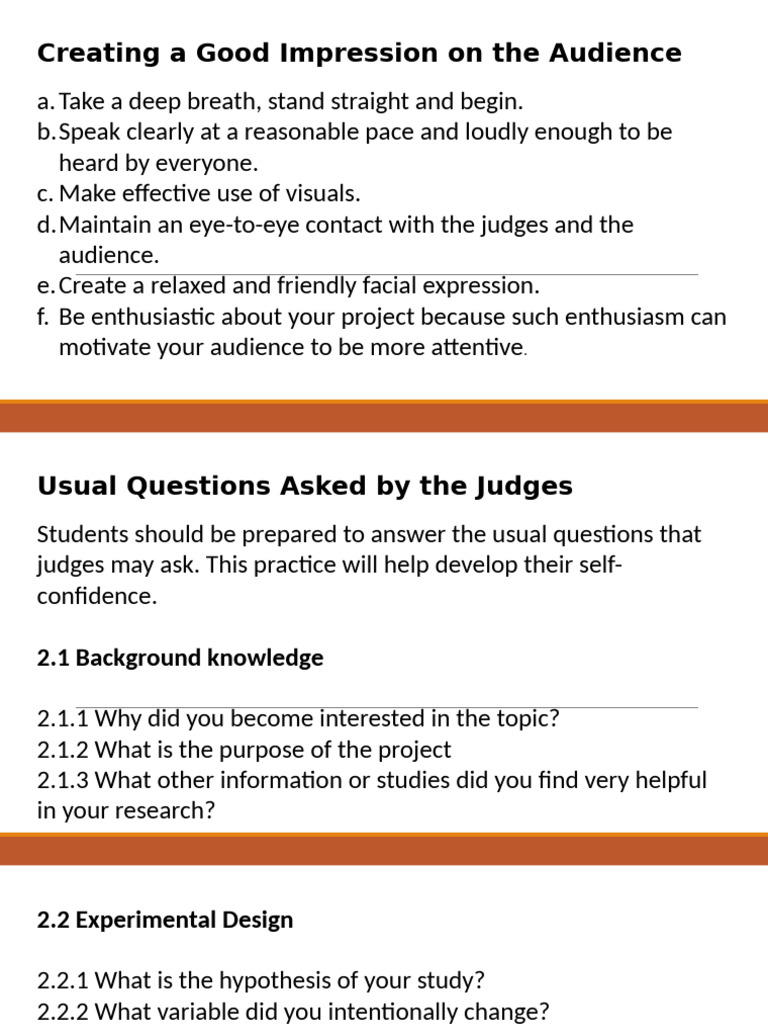 Creating a Good Impression on the Audience

a. Take a deep breath, stand straight and begin.
b. Speak clearly at a reasonable pace and loudly enough to be heard by everyone.
c. Make effective use of visuals.
d. Maintain an eye-to-eye contact with the judges and the audience.
e. Create a relaxed and friendly facial expression.
f. Be enthusiastic about your project because such enthusiasm can motivate your audience to be more attentive.

Usual Questions Asked by the Judges

Students should be prepared to answer the usual questions that judges may ask. This practice will help develop their self-confidence.

2.1 Background knowledge

2.1.1 Why did you become interested in the topic?
2.1.2 What is the purpose of the project
2.1.3 What other information or studies did you find very helpful in your research?

2.2 Experimental Design

2.2.1 What is the hypothesis of your study?
2.2.2 What variable did you intentionally change?